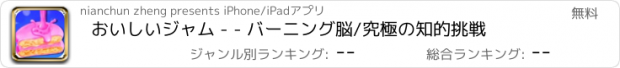 nianchun zheng presents iPhone/iPadアプリ

無料

おいしいジャム - - バーニング脳/究極の知的挑戦

ジャンル別ランキング: --

総合ランキング: --